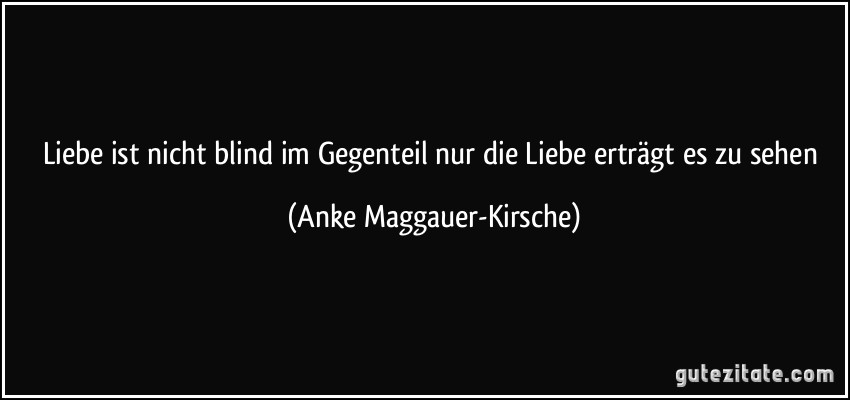 Liebe ist nicht blind im Gegenteil nur die Liebe erträgt es zu sehen

(Anke Maggauer-Kirsche)

gutezitate.com